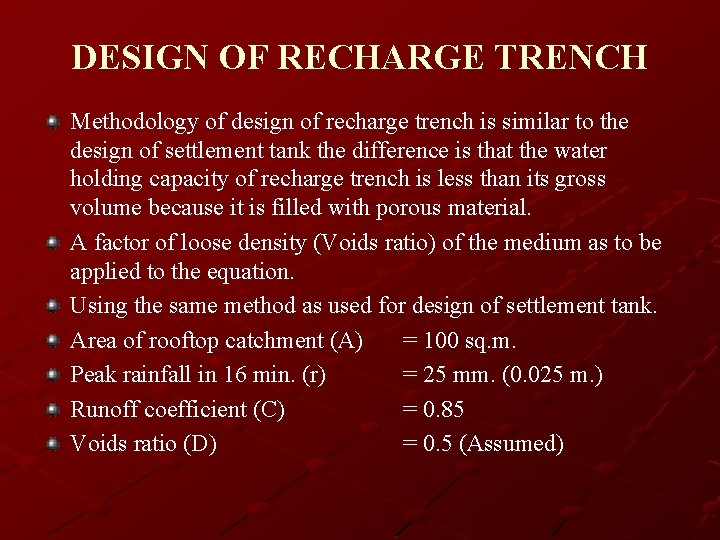 DESIGN OF RECHARGE TRENCH

• Methodology of design of recharge trench is similar to the design of settlement tank the difference is that the water holding capacity of recharge trench is less than its gross volume because it is filled with porous material.
• A factor of loose density (Voids ratio) of the medium as to be applied to the equation.
• Using the same method as used for design of settlement tank.
• Area of rooftop catchment (A) = 100 sq.m.
• Peak rainfall in 16 min. (r) = 25 mm. (0.025 m.)
• Runoff coefficient (C) = 0.85
• Voids ratio (D) = 0.5 (Assumed)